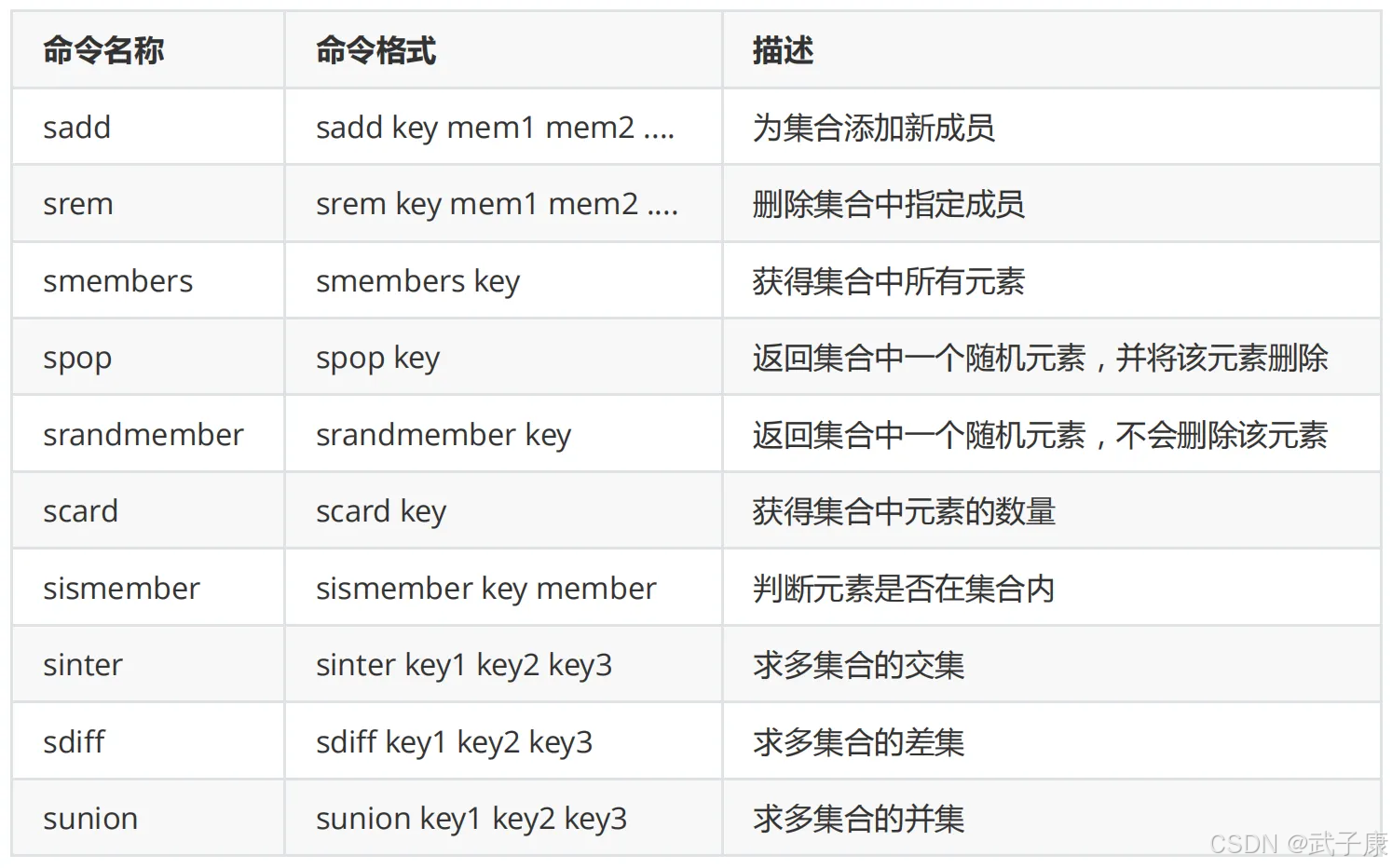 | 命令名称 | 命令格式 | 描述 |
|---|---|---|
| sadd | sadd key mem1 mem2 .... | 为集合添加新成员 |
| srem | srem key mem1 mem2 .... | 删除集合中指定成员 |
| smembers | smembers key | 获得集合中所有元素 |
| spop | spop key | 返回集合中一个随机元素，并将该元素删除 |
| srandmember | srandmember key | 返回集合中一个随机元素，不会删除该元素 |
| scard | scard key | 获得集合中元素的数量 |
| sismember | sismember key member | 判断元素是否在集合内 |
| sinter | sinter key1 key2 key3 | 求多集合的交集 |
| sdiff | sdiff key1 key2 key3 | 求多集合的差集 |
| sunion | sunion key1 key2 key3 | 求多集合的并集 |

CSDN @武子康